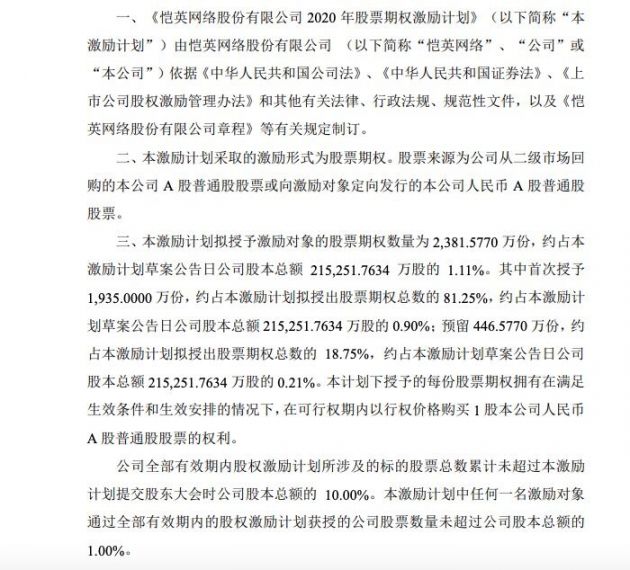 一、《恺英网络股份有限公司 2020 年股票期权激励计划》（以下简称“本激励计划”）由恺英网络股份有限公司 （以下简称“恺英网络”、“公司”或“本公司”）依据《中华人民共和国公司法》、《中华人民共和国证券法》、《上市公司股权激励管理办法》和其他有关法律、行政法规、规范性文件，以及《恺英网络股份有限公司章程》等有关规定制订。

二、本激励计划采取的激励形式为股票期权。股票来源为公司从二级市场回购的本公司 A 股普通股股票或向激励对象定向发行的本公司人民币 A 股普通股股票。

三、本激励计划拟授予激励对象的股票期权数量为 2,381.5770 万份，约占本激励计划草案公告日公司股本总额 215,251.7634 万股的 1.11%。其中首次授予 1,935.0000 万份，约占本激励计划拟授出股票期权总数的 81.25%，约占本激励计划草案公告日公司股本总额 215,251.7634 万股的 0.90%；预留 446.5770 万份，约占本激励计划拟授出股票期权总数的 18.75%，约占本激励计划草案公告日公司股本总额 215,251.7634 万股的 0.21%。本计划下授予的每份股票期权拥有在满足生效条件和生效安排的情况下，在可行权期内以行权价格购买 1 股本公司人民币 A 股普通股股票的权利。

公司全部有效期内股权激励计划所涉及的标的股票总数累计未超过本激励计划提交股东大会时公司股本总额的 10.00%。本激励计划中任何一名激励对象通过全部有效期内的股权激励计划获授的公司股票数量未超过公司股本总额的 1.00%。